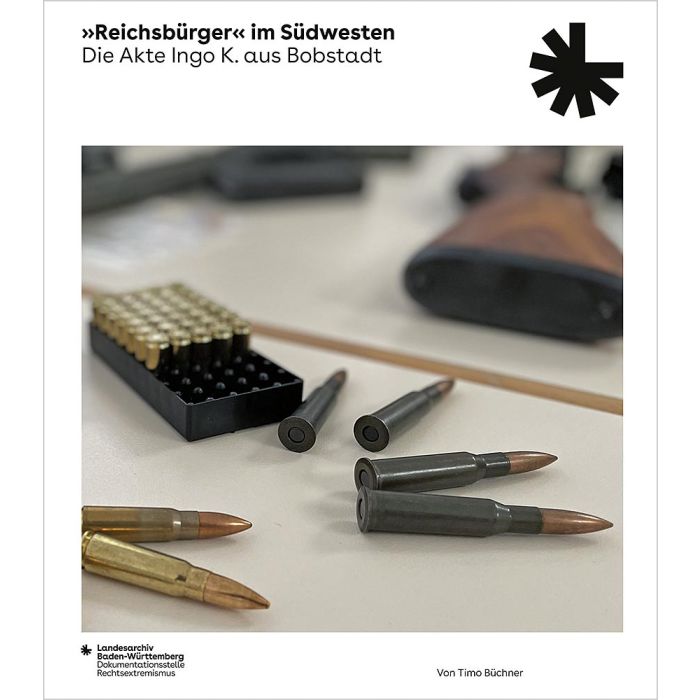 »Reichsbürger« im Südwesten
Die Akte Ingo K. aus Bobstadt

Landesarchiv
Baden-Württemberg
Dokumentationsstelle
Rechtsextremismus

Von Timo Büchner